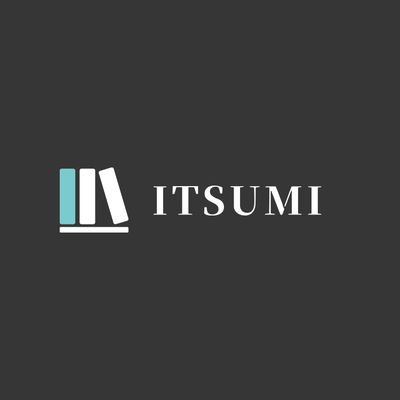 ITSUMI